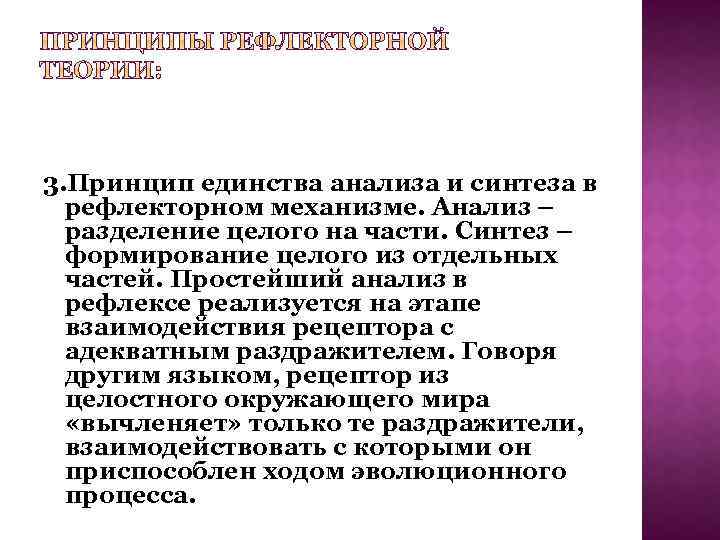 ПРИНЦИПЫ РЕФЛЕКТОРНОЙ ТЕОРИИ:

3.Принцип единства анализа и синтеза в рефлекторном механизме. Анализ – разделение целого на части. Синтез – формирование целого из отдельных частей. Простейший анализ в рефлексе реализуется на этапе взаимодействия рецептора с адекватным раздражителем. Говоря другим языком, рецептор из целостного окружающего мира «вычленяет» только те раздражители, взаимодействовать с которыми он приспособлен ходом эволюционного процесса.